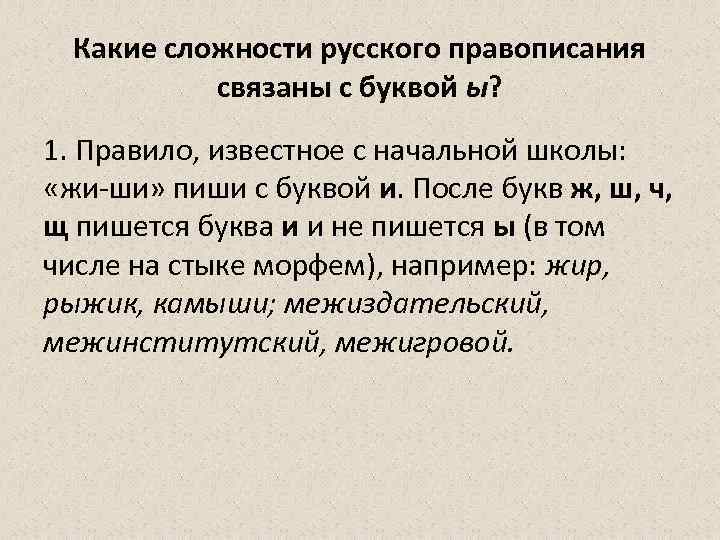 Какие сложности русского правописания связаны с буквой ы?

1. Правило, известное с начальной школы: «жи-ши» пиши с буквой и. После букв ж, ш, ч, щ пишется буква и и не пишется ы (в том числе на стыке морфем), например: жир, рыжик, камыши; межиздательский, межинститутский, межигровой.